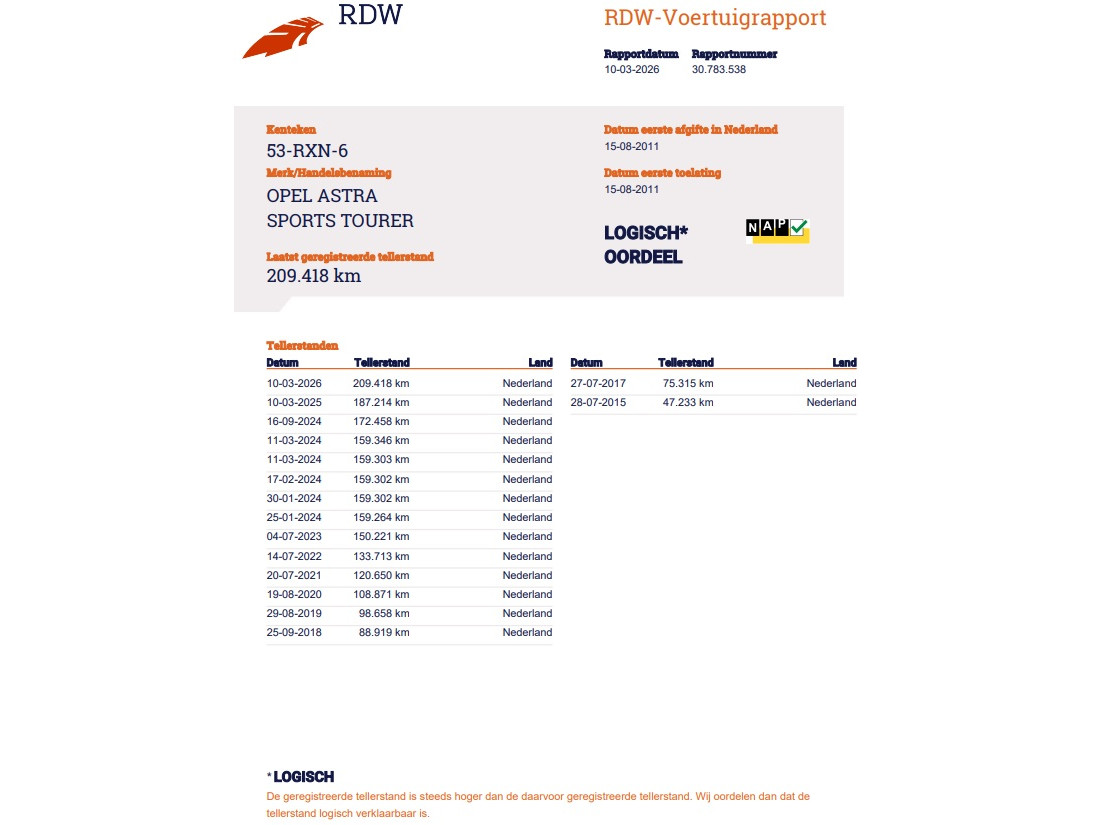 RDW

RDW-Voertuigrapport

Rapportdatum
10-03-2026

Rapportnummer
30.783.538

Kenteken
53-RXN-6

Merk/Handelsbenaming
OPEL ASTRA SPORTS TOURER

Laatst geregistreerde tellerstand
209.418 km

Datum eerste afgifte in Nederland
15-08-2011

Datum eerste toelating
15-08-2011

LOGISCH* OORDEEL

NAP

Tellerstanden

| Datum | Tellerstand | Land |
|---|---|---|
| 10-03-2026 | 209.418 km | Nederland |
| 10-03-2025 | 187.214 km | Nederland |
| 16-09-2024 | 172.458 km | Nederland |
| 11-03-2024 | 159.346 km | Nederland |
| 11-03-2024 | 159.303 km | Nederland |
| 17-02-2024 | 159.302 km | Nederland |
| 30-01-2024 | 159.302 km | Nederland |
| 25-01-2024 | 159.264 km | Nederland |
| 04-07-2023 | 150.221 km | Nederland |
| 14-07-2022 | 133.713 km | Nederland |
| 20-07-2021 | 120.650 km | Nederland |
| 19-08-2020 | 108.871 km | Nederland |
| 29-08-2019 | 98.658 km | Nederland |
| 25-09-2018 | 88.919 km | Nederland |

| Datum | Tellerstand | Land |
|---|---|---|
| 27-07-2017 | 75.315 km | Nederland |
| 28-07-2015 | 47.233 km | Nederland |

* LOGISCH
De geregistreerde tellerstand is steeds hoger dan de daarvoor geregistreerde tellerstand. Wij oordelen dan dat de tellerstand logisch verklaarbaar is.